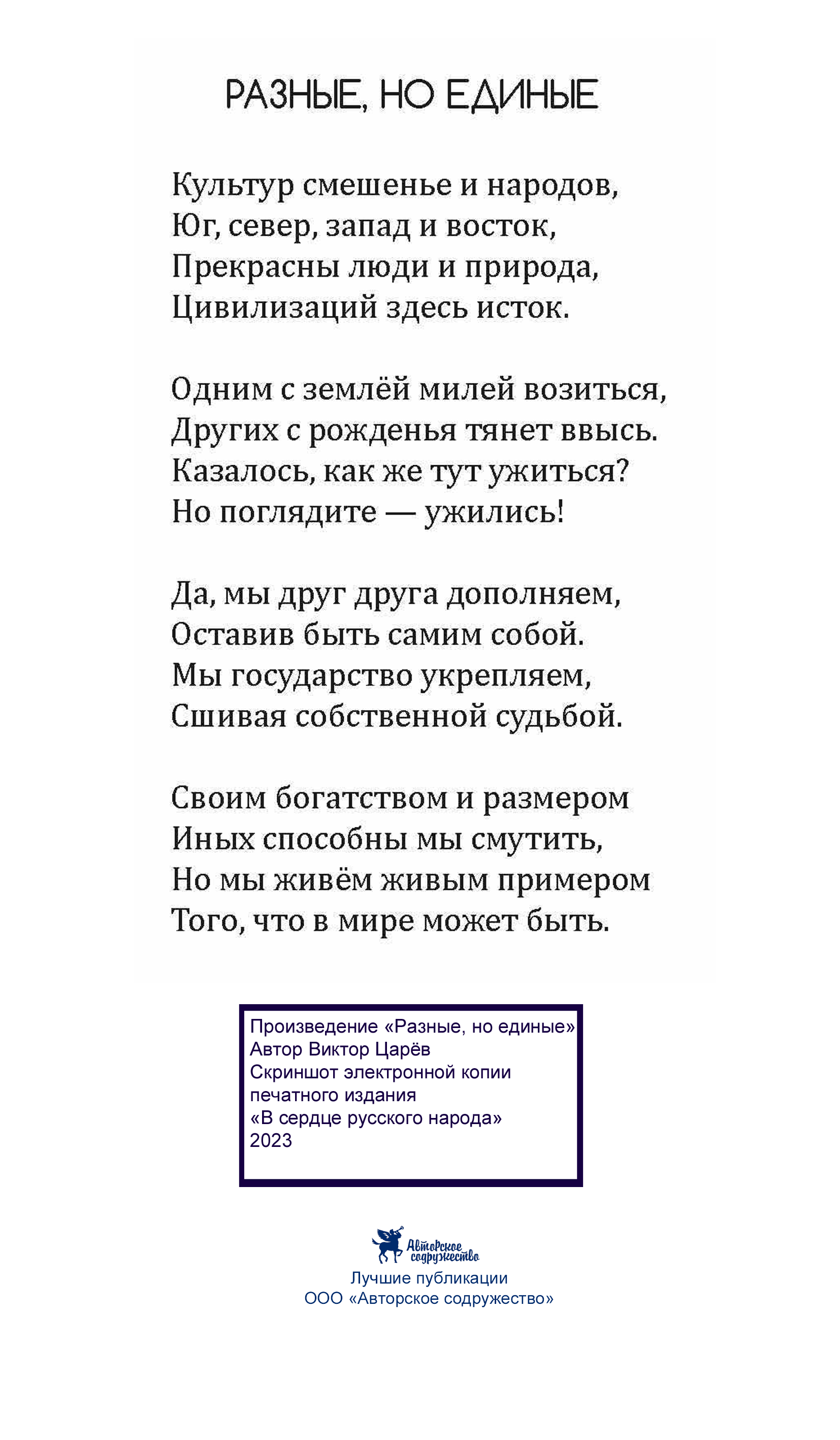 РАЗНЫЕ, НО ЕДИНЫЕ

Культур смешенье и народов,
Юг, север, запад и восток,
Прекрасны люди и природа,
Цивилизаций здесь исток.

Одним с землёй милей возиться,
Других с рожденья тянет ввысь.
Казалось, как же тут ужиться?
Но поглядите — ужились!

Да, мы друг друга дополняем,
Оставив быть самим собой.
Мы государство укрепляем,
Сшивая собственной судьбой.

Своим богатством и размером
Иных способны мы смутить,
Но мы живём живым примером
Того, что в мире может быть.

Произведение «Разные, но единые»
Автор Виктор Царёв
Скриншот электронной копии печатного издания
«В сердце русского народа»
2023

Авторское содружество

Лучшие публикации
ООО «Авторское содружество»